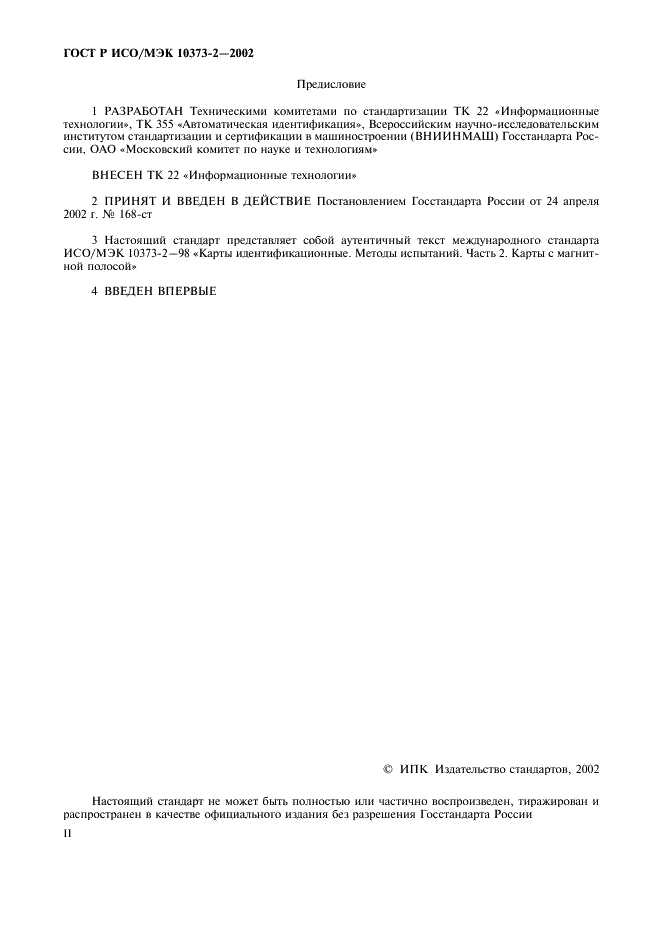 ГОСТ Р ИСО/МЭК 10373-2—2002

Предисловие

1 РАЗРАБОТАН Техническими комитетами по стандартизации ТК 22 «Информационные технологии», ТК 355 «Автоматическая идентификация», Всероссийским научно-исследовательским институтом стандартизации и сертификации в машиностроении (ВНИИНМАШ) Госстандарта России, ОАО «Московский комитет по науке и технологиям»

ВНЕСЕН ТК 22 «Информационные технологии»

2 ПРИНЯТ И ВВЕДЕН В ДЕЙСТВИЕ Постановлением Госстандарта России от 24 апреля 2002 г. № 168-ст

3 Настоящий стандарт представляет собой аутентичный текст международного стандарта ИСО/МЭК 10373-2—98 «Карты идентификационные. Методы испытаний. Часть 2. Карты с магнитной полосой»

4 ВВЕДЕН ВПЕРВЫЕ

© ИПК Издательство стандартов, 2002

Настоящий стандарт не может быть полностью или частично воспроизведен, тиражирован и распространен в качестве официального издания без разрешения Госстандарта России

II